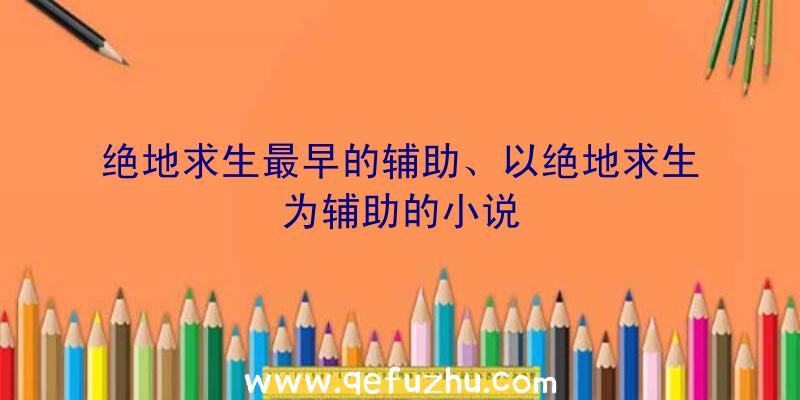 绝地求生最早的辅助、以绝地求生为辅助的小说

www.qefuzhu.com